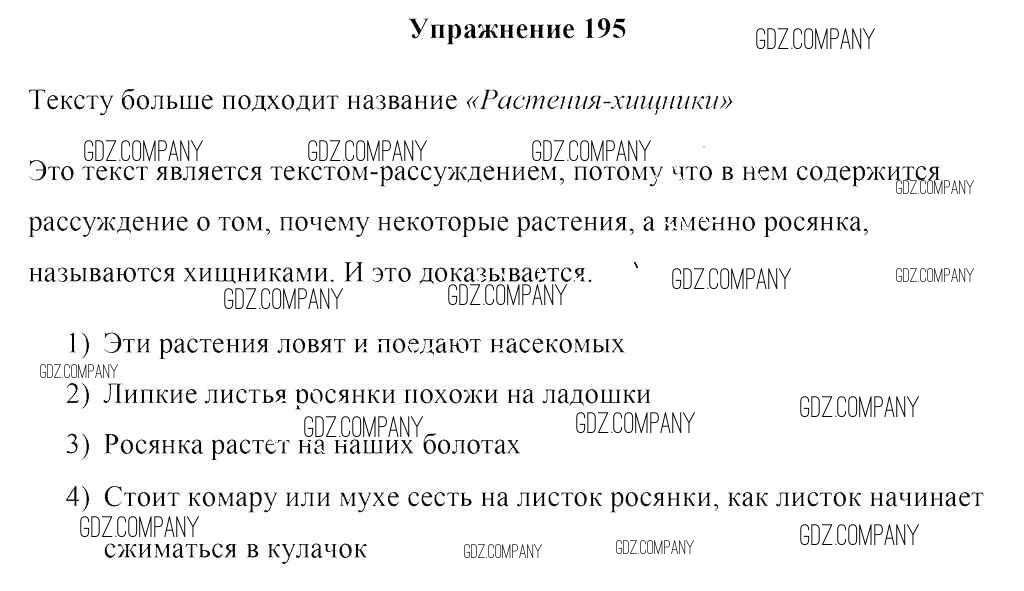 Упражнение 195

GDZ.COMPANY

Тексту больше подходит название «Растения-хищники»

GDZ.COMPANY GDZ.COMPANY GDZ.COMPANY

Это текст является текстом-рассуждением, потому что в нем содержится рассуждение о том, почему некоторые растения, а именно росянка, называются хищниками. И это доказывается.

GDZ.COMPANY GDZ.COMPANY GDZ.COMPANY GDZ.COMPANY GDZ.COMPANY

1) Эти растения ловят и поедают насекомых

GDZ.COMPANY

2) Липкие листья росянки похожи на ладошки

GDZ.COMPANY GDZ.COMPANY GDZ.COMPANY

3) Росянка растет на наших болотах

4) Стоит комару или мухе сесть на листок росянки, как листок начинает сжиматься в кулачок

GDZ.COMPANY GDZ.COMPANY GDZ.COMPANY GDZ.COMPANY